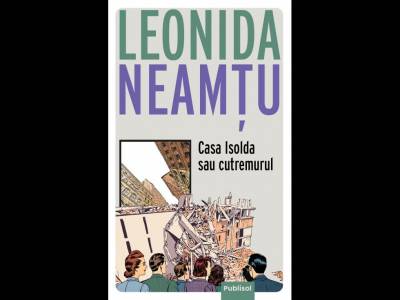 LEONIDA
NEAMȚU

Casa Isolda
sau cutremurul

Publisol